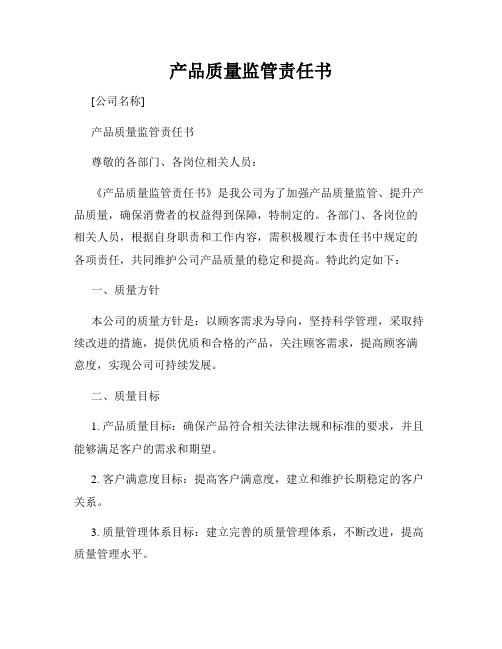 产品质量监管责任书

[公司名称]

产品质量监管责任书

尊敬的各部门、各岗位相关人员：

《产品质量监管责任书》是我公司为了加强产品质量监管、提升产品质量，确保消费者的权益得到保障，特制定的。各部门、各岗位的相关人员，根据自身职责和工作内容，需积极履行本责任书中规定的各项责任，共同维护公司产品质量的稳定和提高。特此约定如下：

一、质量方针

本公司的质量方针是：以顾客需求为导向，坚持科学管理，采取持续改进的措施，提供优质和合格的产品，关注顾客需求，提高顾客满意度，实现公司可持续发展。

二、质量目标

1. 产品质量目标：确保产品符合相关法律法规和标准的要求，并且能够满足客户的需求和期望。

2. 客户满意度目标：提高客户满意度，建立和维护长期稳定的客户关系。

3. 质量管理体系目标：建立完善的质量管理体系，不断改进，提高质量管理水平。